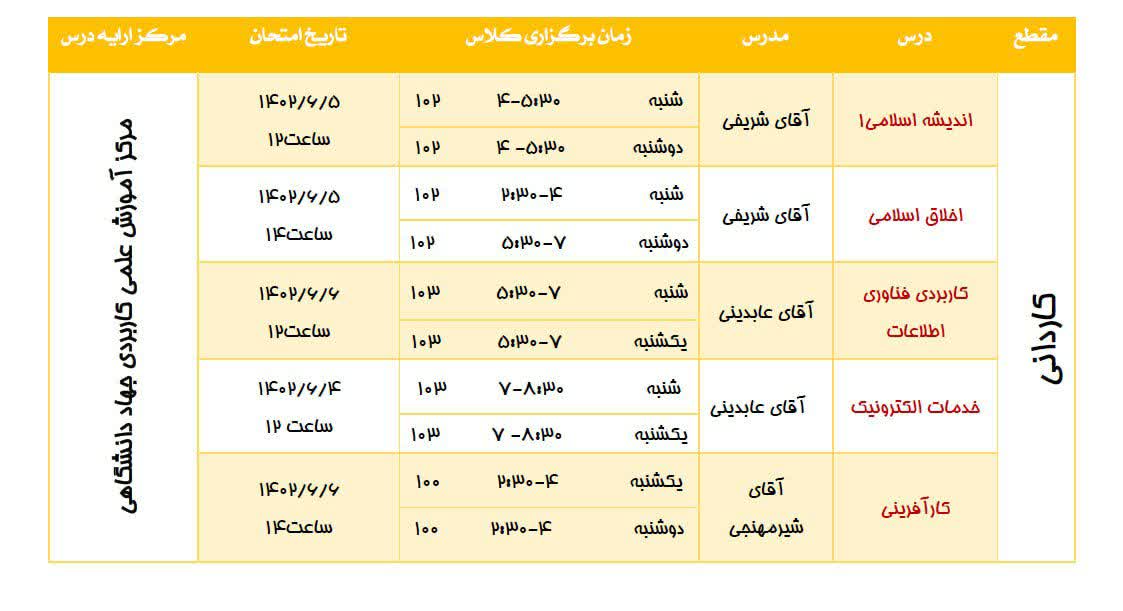 | مقطع | درس | مدرس | زمان برگزاری کلاس | | | تاریخ امتحان | مرکز ارایه درس |
|---|---|---|---|---|---|---|---|
| کاردانی | اندیشه اسلامی۱ | آقای شریفی | شنبه | ۴-۵:۳۰ | ۱۰۲ | ۱۴۰۲/۶/۵ ساعت۱۲ | مرکز آموزش علمی کاربردی جهاد دانشگاهی |
| | | | دوشنبه | ۴ -۵:۳۰ | ۱۰۲ | | |
| | اخلاق اسلامی | آقای شریفی | شنبه | ۲:۳۰-۴ | ۱۰۲ | ۱۴۰۲/۶/۵ ساعت۱۴ | |
| | | | دوشنبه | ۵:۳۰-۷ | ۱۰۲ | | |
| | کاربردی فناوری اطلاعات | آقای عابدینی | شنبه | ۵:۳۰-۷ | ۱۰۳ | ۱۴۰۲/۶/۶ ساعت۱۲ | |
| | | | یکشنبه | ۵:۳۰-۷ | ۱۰۳ | | |
| | خدمات الکترونیک | آقای عابدینی | شنبه | ۷-۸:۳۰ | ۱۰۳ | ۱۴۰۲/۶/۴ ساعت ۱۲ | |
| | | | یکشنبه | ۷ -۸:۳۰ | ۱۰۳ | | |
| | کارآفرینی | آقای شیرمهنجی | یکشنبه | ۲:۳۰-۴ | ۱۰۰ | ۱۴۰۲/۶/۶ ساعت۱۴ | |
| | | | دوشنبه | ۲:۳۰-۴ | ۱۰۰ | | |